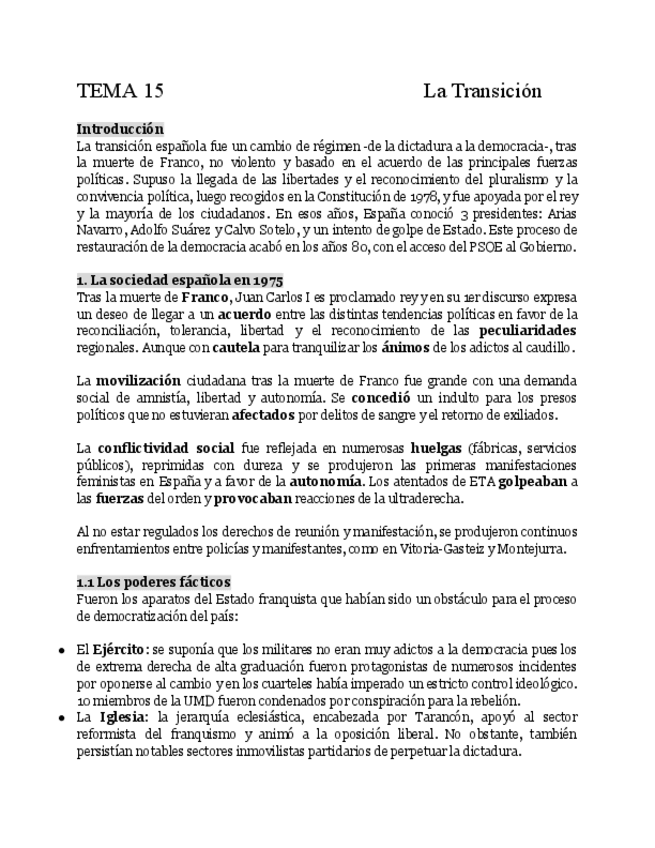 TEMA 15 La Transición

Introducción
La transición española fue un cambio de régimen -de la dictadura a la democracia-, tras la muerte de Franco, no violento y basado en el acuerdo de las principales fuerzas políticas. Supuso la llegada de las libertades y el reconocimiento del pluralismo y la convivencia política, luego recogidos en la Constitución de 1978, y fue apoyada por el rey y la mayoría de los ciudadanos. En esos años, España conoció 3 presidentes: Arias Navarro, Adolfo Suárez y Calvo Sotelo, y un intento de golpe de Estado. Este proceso de restauración de la democracia acabó en los años 80, con el acceso del PSOE al Gobierno.

1. La sociedad española en 1975
Tras la muerte de Franco, Juan Carlos I es proclamado rey y en su 1er discurso expresa un deseo de llegar a un acuerdo entre las distintas tendencias políticas en favor de la reconciliación, tolerancia, libertad y el reconocimiento de las peculiaridades regionales. Aunque con cautela para tranquilizar los ánimos de los adictos al caudillo.

La movilización ciudadana tras la muerte de Franco fue grande con una demanda social de amnistía, libertad y autonomía. Se concedió un indulto para los presos políticos que no estuvieran afectados por delitos de sangre y el retorno de exiliados.

La conflictividad social fue reflejada en numerosas huelgas (fábricas, servicios públicos), reprimidas con dureza y se produjeron las primeras manifestaciones feministas en España y a favor de la autonomía. Los atentados de ETA golpeaban a las fuerzas del orden y provocaban reacciones de la ultraderecha.

Al no estar regulados los derechos de reunión y manifestación, se produjeron continuos enfrentamientos entre policías y manifestantes, como en Vitoria-Gasteiz y Montejurra.

1.1 Los poderes fácticos
Fueron los aparatos del Estado franquista que habían sido un obstáculo para el proceso de democratización del país:

• El Ejército: se suponía que los militares no eran muy adictos a la democracia pues los de extrema derecha de alta graduación fueron protagonistas de numerosos incidentes por oponerse al cambio y en los cuarteles había imperado un estricto control ideológico. 10 miembros de la UMD fueron condenados por conspiración para la rebelión.
• La Iglesia: la jerarquía eclesiástica, encabezada por Tarancón, apoyó al sector reformista del franquismo y animó a la oposición liberal. No obstante, también persistían notables sectores inmovilistas partidarios de perpetuar la dictadura.